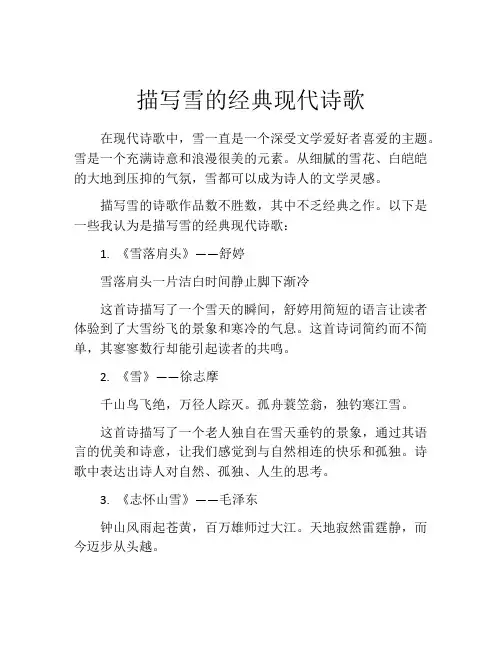 描写雪的经典现代诗歌

在现代诗歌中，雪一直是一个深受文学爱好者喜爱的主题。雪是一个充满诗意和浪漫很美的元素。从细腻的雪花、白皑皑的大地到压抑的气氛，雪都可以成为诗人的文学灵感。

描写雪的诗歌作品数不胜数，其中不乏经典之作。以下是一些我认为是描写雪的经典现代诗歌：

1. 《雪落肩头》——舒婷

雪落肩头一片洁白时间静止脚下渐冷

这首诗描写了一个雪天的瞬间，舒婷用简短的语言让读者体验到了大雪纷飞的景象和寒冷的气息。这首诗词简约而不简单，其寥寥数行却能引起读者的共鸣。

2. 《雪》——徐志摩

千山鸟飞绝，万径人踪灭。孤舟蓑笠翁，独钓寒江雪。

这首诗描写了一个老人独自在雪天垂钓的景象，通过其语言的优美和诗意，让我们感觉到与自然相连的快乐和孤独。诗歌中表达出诗人对自然、孤独、人生的思考。

3. 《志怀山雪》——毛泽东

钟山风雨起苍黄，百万雄师过大江。天地寂然雷霆静，而今迈步从头越。